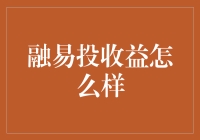 融易投收益怎么样